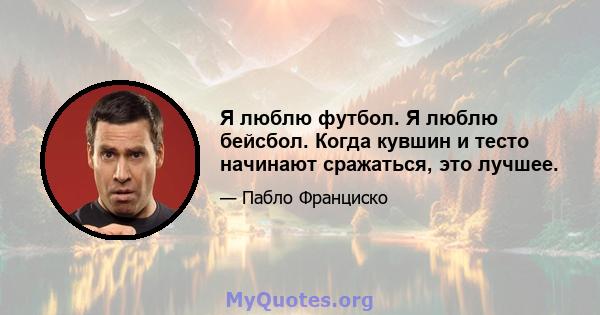 Я люблю футбол. Я люблю бейсбол. Когда кувшин и тесто начинают сражаться, это лучшее.

— Пабло Франциско

MyQuotes.org